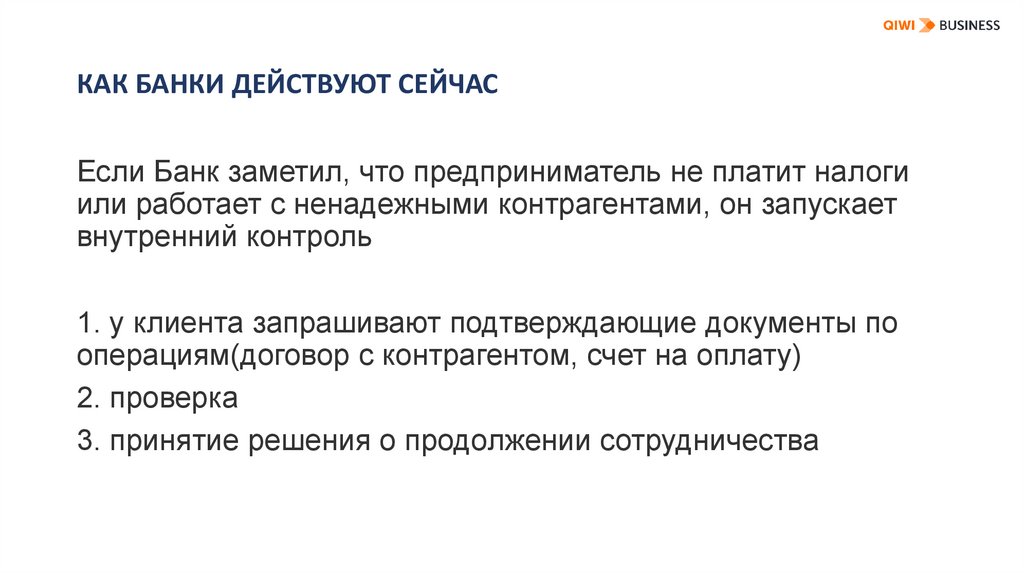 QIWI BUSINESS

КАК БАНКИ ДЕЙСТВУЮТ СЕЙЧАС

Если Банк заметил, что предприниматель не платит налоги или работает с ненадежными контрагентами, он запускает внутренний контроль

1. у клиента запрашивают подтверждающие документы по операциям(договор с контрагентом, счет на оплату)
2. проверка
3. принятие решения о продолжении сотрудничества